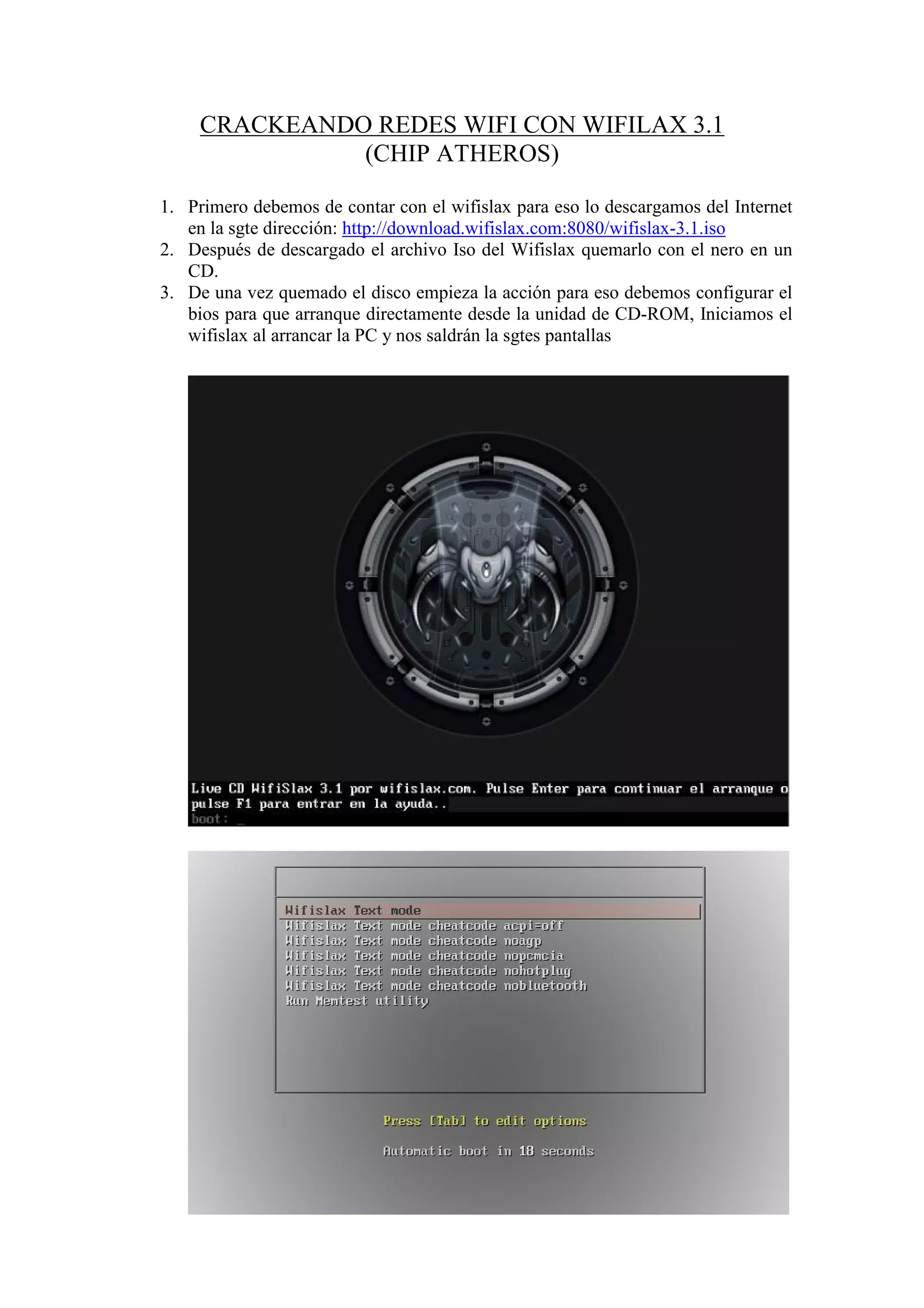 CRACKEANDO REDES WIFI CON WIFILAX 3.1
(CHIP ATHEROS)

1. Primero debemos de contar con el wifislax para eso lo descargamos del Internet en la sgte dirección: http://download.wifislax.com:8080/wifislax-3.1.iso
2. Después de descargado el archivo Iso del Wifislax quemarlo con el nero en un CD.
3. De una vez quemado el disco empieza la acción para eso debemos configurar el bios para que arranque directamente desde la unidad de CD-ROM, Iniciamos el wifislax al arrancar la PC y nos saldrán la sgtes pantallas

Live CD WifiSlax 3.1 por wifislax.com. Pulse Enter para continuar el arranque o pulse F1 para entrar en la ayuda..
boot: _

Wifislax Text mode
Wifislax Text mode cheatcode acpi=off
Wifislax Text mode cheatcode noagp
Wifislax Text mode cheatcode nopcmcia
Wifislax Text mode cheatcode nohotplug
Wifislax Text mode cheatcode nobluetooth
Run Memtest utility

Press [Tab] to edit options

Automatic boot in 18 seconds